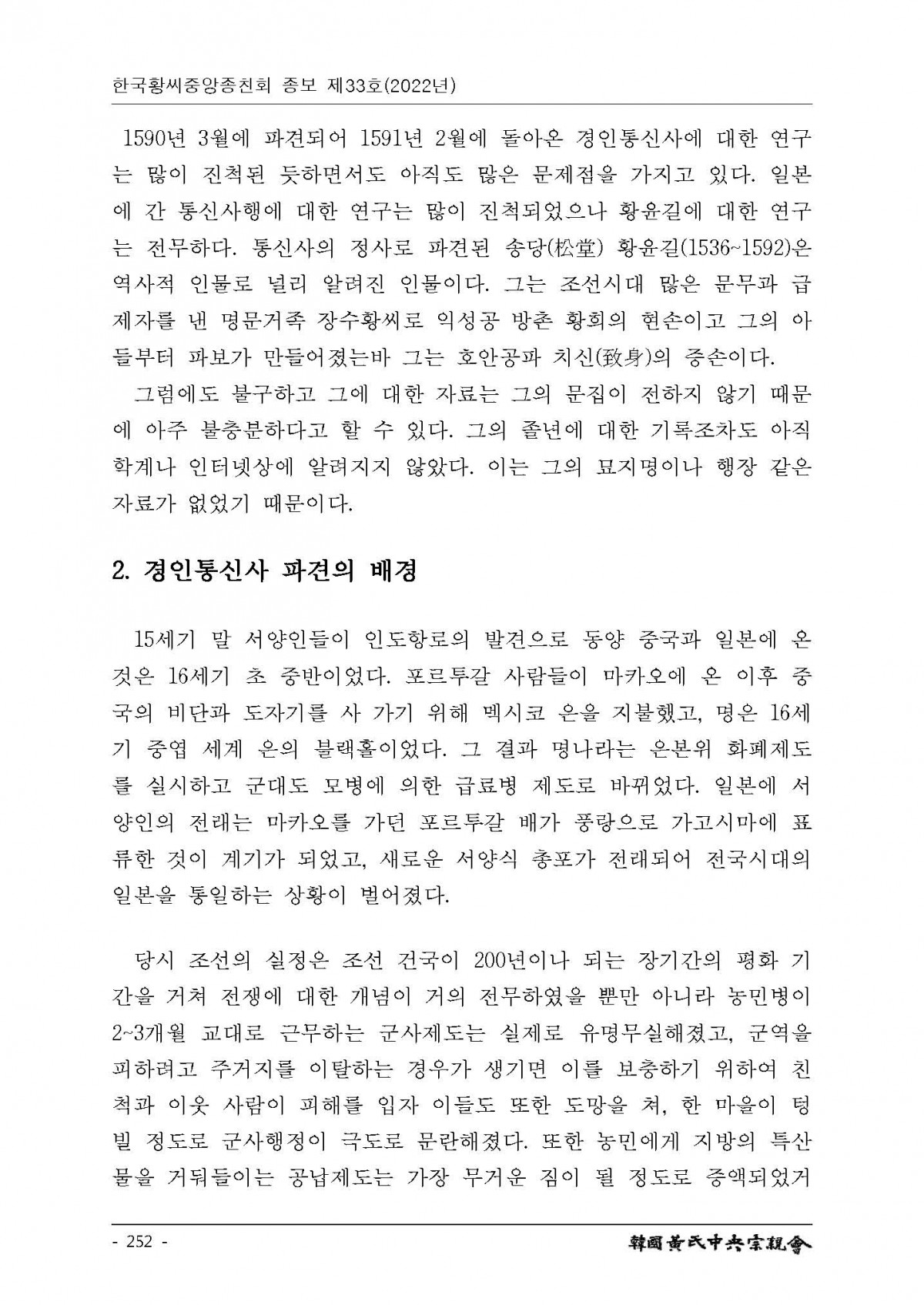 한국황씨중앙종친회 종보 제33호(2022년)

1590년 3월에 파견되어 1591년 2월에 돌아온 경인통신사에 대한 연구는 많이 진척된 듯하면서도 아직도 많은 문제점을 가지고 있다. 일본에 간 통신사행에 대한 연구는 많이 진척되었으나 황윤길에 대한 연구는 전무하다. 통신사의 정사로 파견된 송당(松堂) 황윤길(1536~1592)은 역사적 인물로 널리 알려진 인물이다. 그는 조선시대 많은 문무과 급제자를 낸 명문거족 장수황씨로 익성공 방촌 황희의 현손이고 그의 아들부터 파보가 만들어졌는바 그는 호안공파 치신(致身)의 증손이다.

그럼에도 불구하고 그에 대한 자료는 그의 문집이 전하지 않기 때문에 아주 불충분하다고 할 수 있다. 그의 졸년에 대한 기록조차도 아직 학계나 인터넷상에 알려지지 않았다. 이는 그의 묘지명이나 행장 같은 자료가 없었기 때문이다.

2. 경인통신사 파견의 배경

15세기 말 서양인들이 인도항로의 발견으로 동양 중국과 일본에 온 것은 16세기 초 중반이었다. 포르투갈 사람들이 마카오에 온 이후 중국의 비단과 도자기를 사 가기 위해 멕시코 은을 지불했고, 명은 16세기 중엽 세계 은의 블랙홀이었다. 그 결과 명나라는 은본위 화폐제도를 실시하고 군대도 모병에 의한 급료병 제도로 바뀌었다. 일본에 서양인의 전래는 마카오를 가던 포르투갈 배가 풍랑으로 가고시마에 표류한 것이 계기가 되었고, 새로운 서양식 총포가 전래되어 전국시대의 일본을 통일하는 상황이 벌어졌다.

당시 조선의 실정은 조선 건국이 200년이나 되는 장기간의 평화 기간을 거쳐 전쟁에 대한 개념이 거의 전무하였을 뿐만 아니라 농민병이 2~3개월 교대로 근무하는 군사제도는 실제로 유명무실해졌고, 군역을 피하려고 주거지를 이탈하는 경우가 생기면 이를 보충하기 위하여 친척과 이웃 사람이 피해를 입자 이들도 또한 도망을 쳐, 한 마을이 텅 빌 정도로 군사행정이 극도로 문란해졌다. 또한 농민에게 지방의 특산물을 거둬들이는 공납제도는 가장 무거운 짐이 될 정도로 증액되었거

- 252 -

韓國黃氏中央宗親會